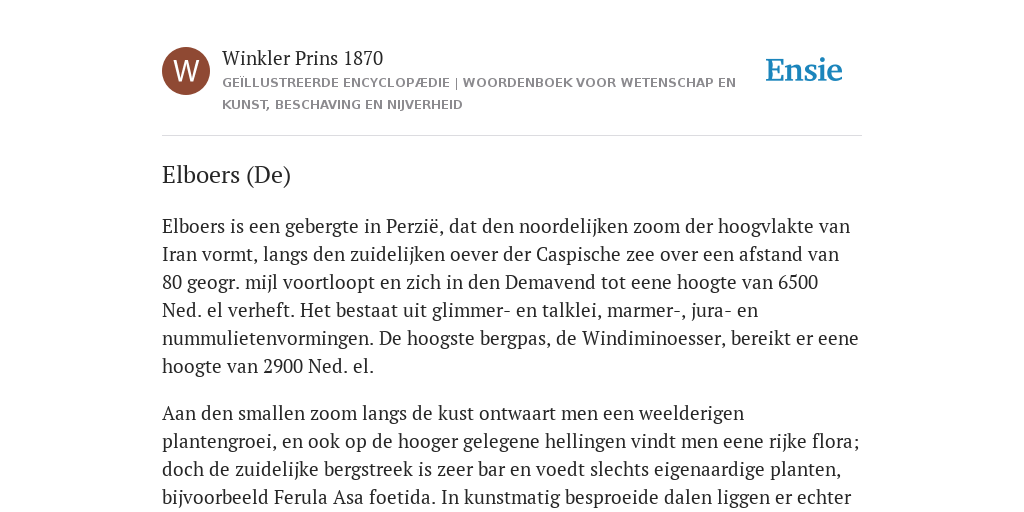 W

Winkler Prins 1870

GEÏLLUSTREERDE ENCYCLOPÆDIE | WOORDENBOEK VOOR WETENSCHAP EN KUNST, BESCHAVING EN NIJVERHEID

Ensie

Elboers (De)

Elboers is een gebergte in Perzië, dat den noordelijken zoom der hoogvlakte van Iran vormt, langs den zuidelijken oever der Caspische zee over een afstand van 80 geogr. mijl voortloopt en zich in den Demavend tot eene hoogte van 6500 Ned. el verheft. Het bestaat uit glimmer- en talklei, marmer-, jura- en nummulietenvormingen. De hoogste bergpas, de Windiminoesser, bereikt er eene hoogte van 2900 Ned. el.

Aan den smallen zoom langs de kust ontwaart men een weelderigen plantengroei, en ook op de hooger gelegene hellingen vindt men eene rijke flora; doch de zuidelijke bergstreek is zeer bar en voedt slechts eigenaardige planten, bijvoorbeeld Ferula Asa foetida. In kunstmatig besproeide dalen liggen er echter